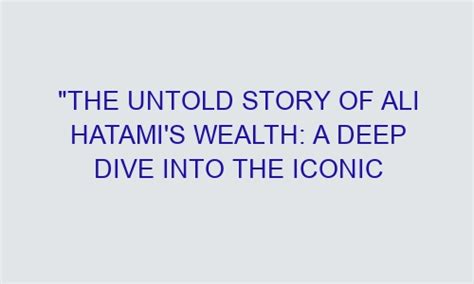 "THE UNTOLD STORY OF ALI HATAMI'S WEALTH: A DEEP DIVE INTO THE ICONIC